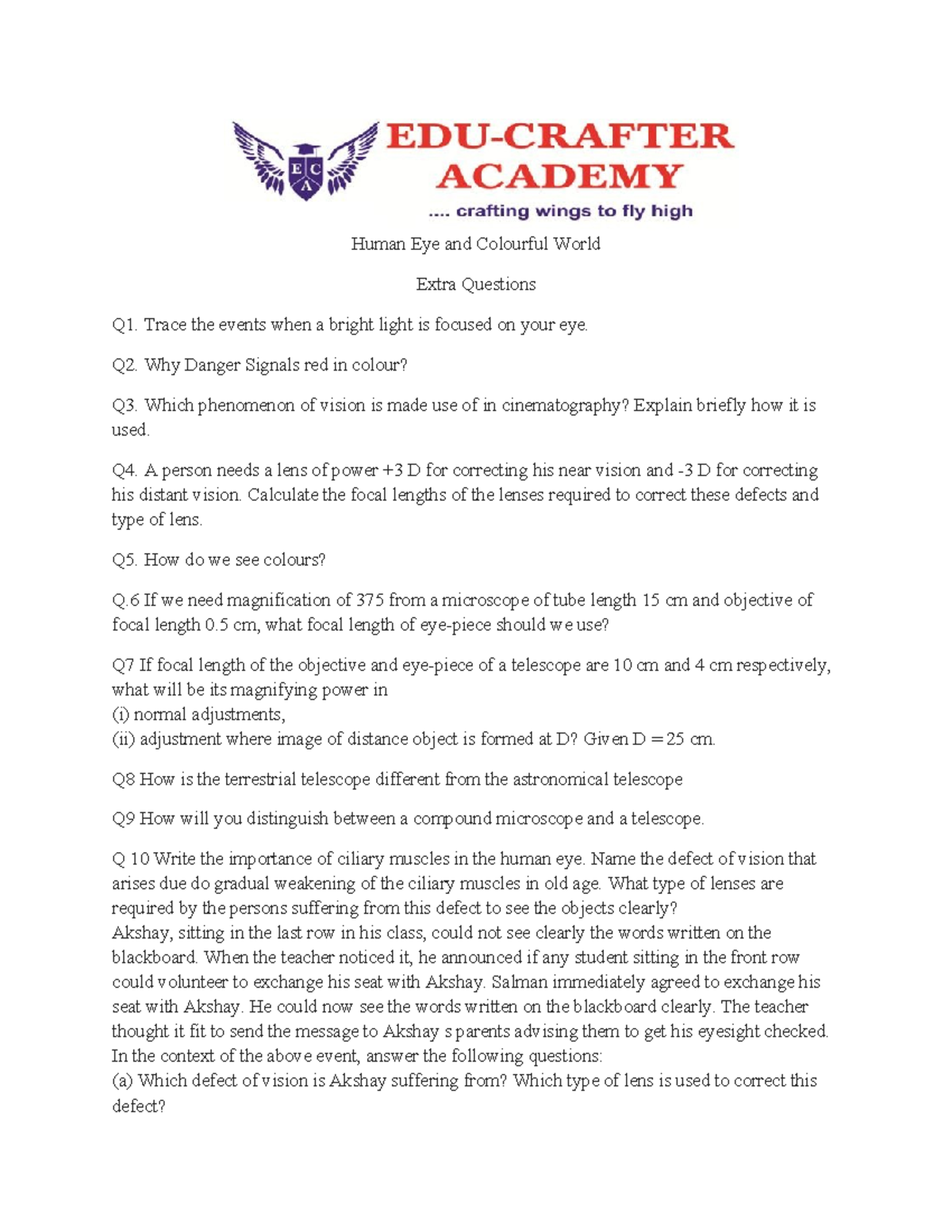 E C A

EDU-CRAFTER ACADEMY

.... crafting wings to fly high

Human Eye and Colourful World

Extra Questions

Q1. Trace the events when a bright light is focused on your eye.

Q2. Why Danger Signals red in colour?

Q3. Which phenomenon of vision is made use of in cinematography? Explain briefly how it is used.

Q4. A person needs a lens of power +3 D for correcting his near vision and -3 D for correcting his distant vision. Calculate the focal lengths of the lenses required to correct these defects and type of lens.

Q5. How do we see colours?

Q.6 If we need magnification of 375 from a microscope of tube length 15 cm and objective of focal length 0.5 cm, what focal length of eye-piece should we use?

Q7 If focal length of the objective and eye-piece of a telescope are 10 cm and 4 cm respectively, what will be its magnifying power in
(i) normal adjustments,
(ii) adjustment where image of distance object is formed at D? Given D = 25 cm.

Q8 How is the terrestrial telescope different from the astronomical telescope

Q9 How will you distinguish between a compound microscope and a telescope.

Q 10 Write the importance of ciliary muscles in the human eye. Name the defect of vision that arises due do gradual weakening of the ciliary muscles in old age. What type of lenses are required by the persons suffering from this defect to see the objects clearly?
Akshay, sitting in the last row in his class, could not see clearly the words written on the blackboard. When the teacher noticed it, he announced if any student sitting in the front row could volunteer to exchange his seat with Akshay. Salman immediately agreed to exchange his seat with Akshay. He could now see the words written on the blackboard clearly. The teacher thought it fit to send the message to Akshay s parents advising them to get his eyesight checked. In the context of the above event, answer the following questions:
(a) Which defect of vision is Akshay suffering from? Which type of lens is used to correct this defect?